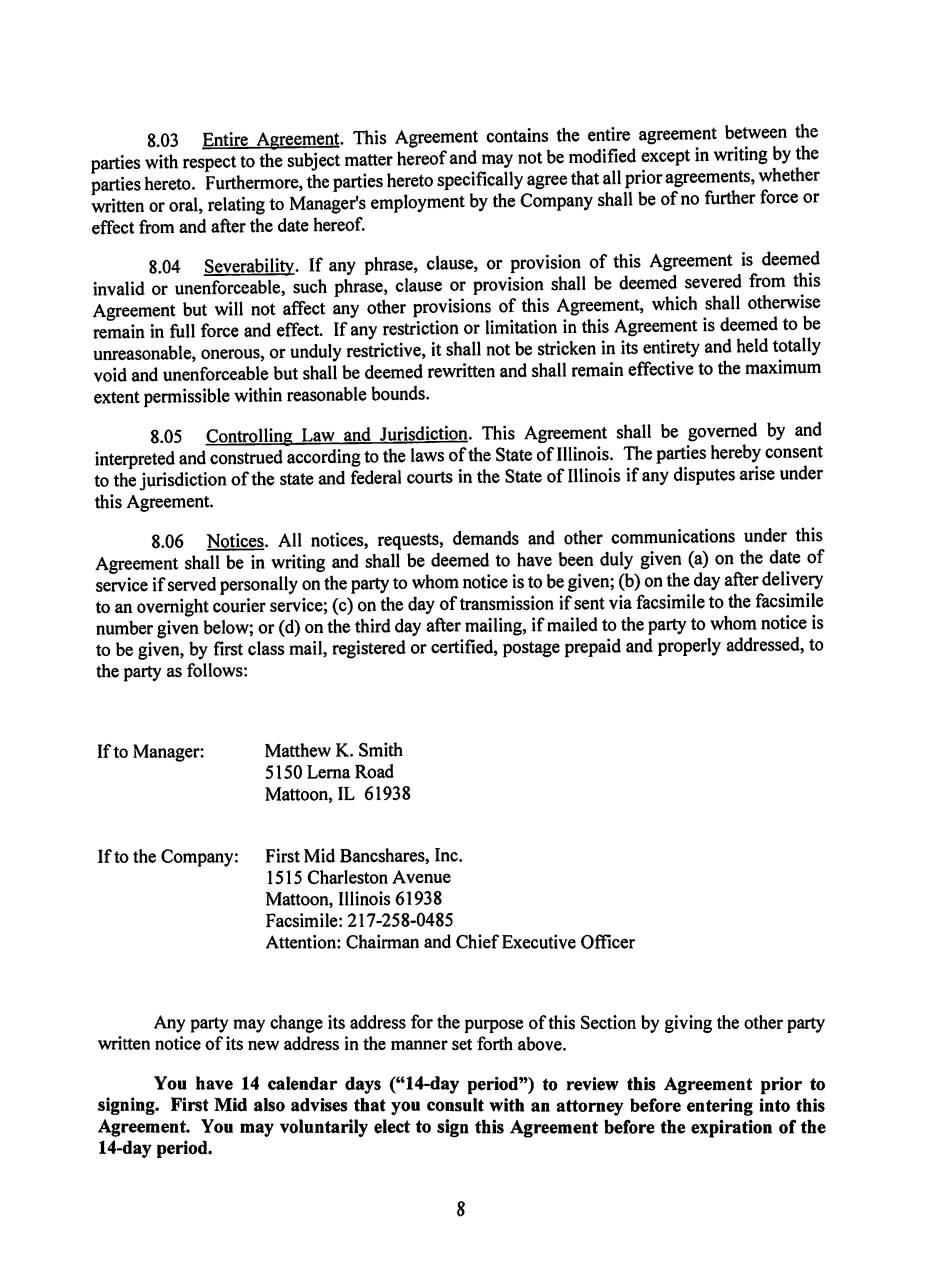 8.03 Entire Agreement. This Agreement contains the entire agreement between the parties with respect to the subject matter hereof and may not be modified except in writing by the parties hereto. Furthermore, the parties hereto specifically agree that all prior agreements, whether written or oral, relating to Manager's employment by the Company shall be of no further force or effect from and after the date hereof.

8.04 Severability. If any phrase, clause, or provision of this Agreement is deemed invalid or unenforceable, such phrase, clause or provision shall be deemed severed from this Agreement but will not affect any other provisions of this Agreement, which shall otherwise remain in full force and effect. If any restriction or limitation in this Agreement is deemed to be unreasonable, onerous, or unduly restrictive, it shall not be stricken in its entirety and held totally void and unenforceable but shall be deemed rewritten and shall remain effective to the maximum extent permissible within reasonable bounds.

8.05 Controlling Law and Jurisdiction. This Agreement shall be governed by and interpreted and construed according to the laws of the State of Illinois. The parties hereby consent to the jurisdiction of the state and federal courts in the State of Illinois if any disputes arise under this Agreement.

8.06 Notices. All notices, requests, demands and other communications under this Agreement shall be in writing and shall be deemed to have been duly given (a) on the date of service if served personally on the party to whom notice is to be given; (b) on the day after delivery to an overnight courier service; (c) on the day of transmission if sent via facsimile to the facsimile number given below; or (d) on the third day after mailing, if mailed to the party to whom notice is to be given, by first class mail, registered or certified, postage prepaid and properly addressed, to the party as follows:

If to Manager: Matthew K. Smith
5150 Lerna Road
Mattoon, IL 61938

If to the Company: First Mid Bancshares, Inc.
1515 Charleston Avenue
Mattoon, Illinois 61938
Facsimile: 217-258-0485
Attention: Chairman and Chief Executive Officer

Any party may change its address for the purpose of this Section by giving the other party written notice of its new address in the manner set forth above.

You have 14 calendar days ("14-day period") to review this Agreement prior to signing. First Mid also advises that you consult with an attorney before entering into this Agreement. You may voluntarily elect to sign this Agreement before the expiration of the 14-day period.

8